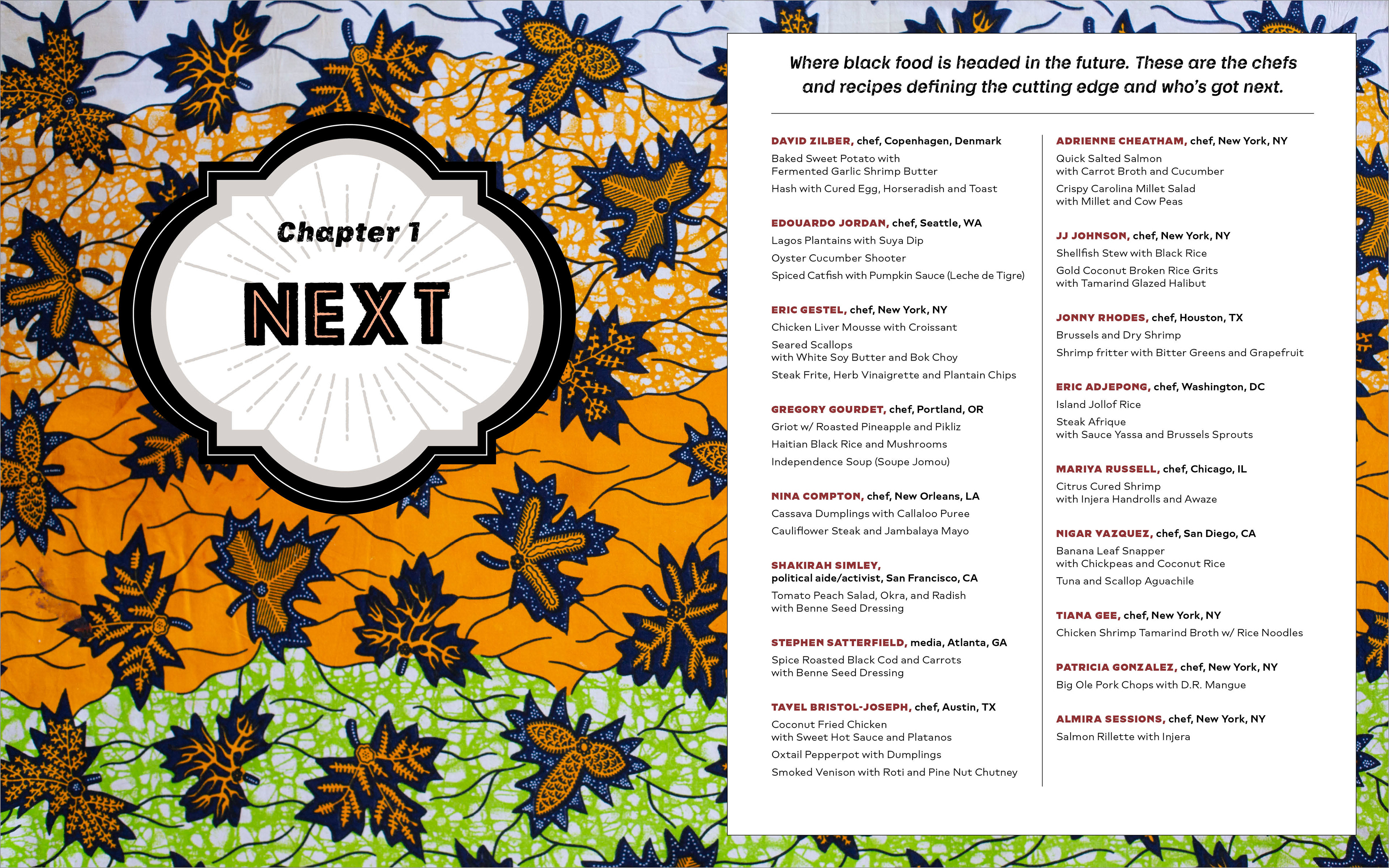 Chapter 1

NEXT

Where black food is headed in the future. These are the chefs and recipes defining the cutting edge and who's got next.

DAVID ZILBER, chef, Copenhagen, Denmark
Baked Sweet Potato with Fermented Garlic Shrimp Butter
Hash with Cured Egg, Horseradish and Toast

EDOUARDO JORDAN, chef, Seattle, WA
Lagos Plantains with Suya Dip
Oyster Cucumber Shooter
Spiced Catfish with Pumpkin Sauce (Leche de Tigre)

ERIC GESTEL, chef, New York, NY
Chicken Liver Mousse with Croissant
Seared Scallops with White Soy Butter and Bok Choy
Steak Frite, Herb Vinaigrette and Plantain Chips

GREGORY GOURDET, chef, Portland, OR
Griot w/ Roasted Pineapple and Pikliz
Haitian Black Rice and Mushrooms
Independence Soup (Soupe Jomou)

NINA COMPTON, chef, New Orleans, LA
Cassava Dumplings with Callaloo Puree
Cauliflower Steak and Jambalaya Mayo

SHAKIRAH SIMLEY, political aide/activist, San Francisco, CA
Tomato Peach Salad, Okra, and Radish with Benne Seed Dressing

STEPHEN SATTERFIELD, media, Atlanta, GA
Spice Roasted Black Cod and Carrots with Benne Seed Dressing

TAVEL BRISTOL-JOSEPH, chef, Austin, TX
Coconut Fried Chicken with Sweet Hot Sauce and Platanos
Oxtail Pepperpot with Dumplings
Smoked Venison with Roti and Pine Nut Chutney

ADRIENNE CHEATHAM, chef, New York, NY
Quick Salted Salmon with Carrot Broth and Cucumber
Crispy Carolina Millet Salad with Millet and Cow Peas

JJ JOHNSON, chef, New York, NY
Shellfish Stew with Black Rice
Gold Coconut Broken Rice Grits with Tamarind Glazed Halibut

JONNY RHODES, chef, Houston, TX
Brussels and Dry Shrimp
Shrimp fritter with Bitter Greens and Grapefruit

ERIC ADJEPONG, chef, Washington, DC
Island Jollof Rice
Steak Afrique with Sauce Yassa and Brussels Sprouts

MARIYA RUSSELL, chef, Chicago, IL
Citrus Cured Shrimp with Injera Handrolls and Awaze

NIGAR VAZQUEZ, chef, San Diego, CA
Banana Leaf Snapper with Chickpeas and Coconut Rice
Tuna and Scallop Aguachile

TIANA GEE, chef, New York, NY
Chicken Shrimp Tamarind Broth w/ Rice Noodles

PATRICIA GONZALEZ, chef, New York, NY
Big Ole Pork Chops with D.R. Mangue

ALMIRA SESSIONS, chef, New York, NY
Salmon Rillette with Injera